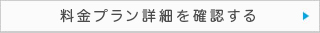 料金プラン詳細を確認する